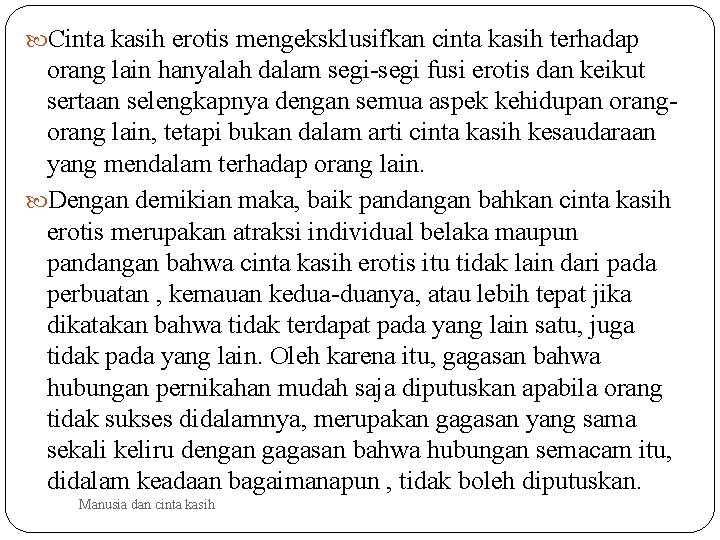 Cinta kasih erotis mengeksklusifkan cinta kasih terhadap orang lain hanyalah dalam segi-segi fusi erotis dan keikut sertaan selengkapnya dengan semua aspek kehidupan orang-orang lain, tetapi bukan dalam arti cinta kasih kesaudaraan yang mendalam terhadap orang lain.

Dengan demikian maka, baik pandangan bahkan cinta kasih erotis merupakan atraksi individual belaka maupun pandangan bahwa cinta kasih erotis itu tidak lain dari pada perbuatan , kemauan kedua-duanya, atau lebih tepat jika dikatakan bahwa tidak terdapat pada yang lain satu, juga tidak pada yang lain. Oleh karena itu, gagasan bahwa hubungan pernikahan mudah saja diputuskan apabila orang tidak sukses didalamnya, merupakan gagasan yang sama sekali keliru dengan gagasan bahwa hubungan semacam itu, didalam keadaan bagaimanapun , tidak boleh diputuskan.

Manusia dan cinta kasih